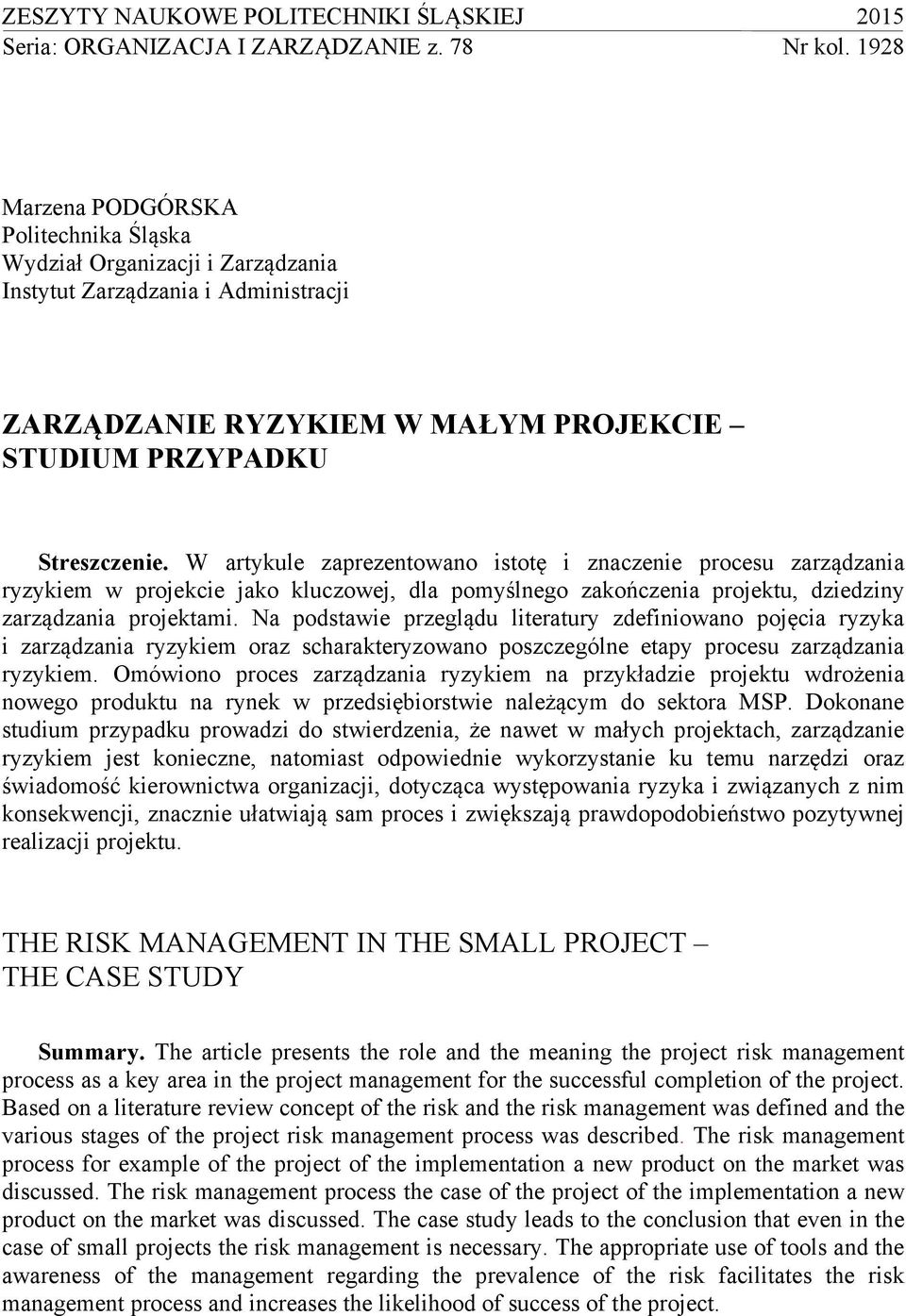 ZESZYTY NAUKOWE POLITECHNIKI ŚLĄSKIEJ 2015
Seria: ORGANIZACJA I ZARZĄDZANIE z. 78 Nr kol. 1928

Marzena PODGÓRSKA
Politechnika Śląska
Wydział Organizacji i Zarządzania
Instytut Zarządzania i Administracji

ZARZĄDZANIE RYZYKIEM W MAŁYM PROJEKCIE – STUDIUM PRZYPADKU

Streszczenie. W artykule zaprezentowano istotę i znaczenie procesu zarządzania ryzykiem w projekcie jako kluczowej, dla pomyślnego zakończenia projektu, dziedziny zarządzania projektami. Na podstawie przeglądu literatury zdefiniowano pojęcia ryzyka i zarządzania ryzykiem oraz scharakteryzowano poszczególne etapy procesu zarządzania ryzykiem. Omówiono proces zarządzania ryzykiem na przykładzie projektu wdrożenia nowego produktu na rynek w przedsiębiorstwie należącym do sektora MSP. Dokonane studium przypadku prowadzi do stwierdzenia, że nawet w małych projektach, zarządzanie ryzykiem jest konieczne, natomiast odpowiednie wykorzystanie ku temu narzędzi oraz świadomość kierownictwa organizacji, dotycząca występowania ryzyka i związanych z nim konsekwencji, znacznie ułatwiają sam proces i zwiększają prawdopodobieństwo pozytywnej realizacji projektu.

THE RISK MANAGEMENT IN THE SMALL PROJECT – THE CASE STUDY

Summary. The article presents the role and the meaning the project risk management process as a key area in the project management for the successful completion of the project. Based on a literature review concept of the risk and the risk management was defined and the various stages of the project risk management process was described. The risk management process for example of the project of the implementation a new product on the market was discussed. The risk management process the case of the project of the implementation a new product on the market was discussed. The case study leads to the conclusion that even in the case of small projects the risk management is necessary. The appropriate use of tools and the awareness of the management regarding the prevalence of the risk facilitates the risk management process and increases the likelihood of success of the project.